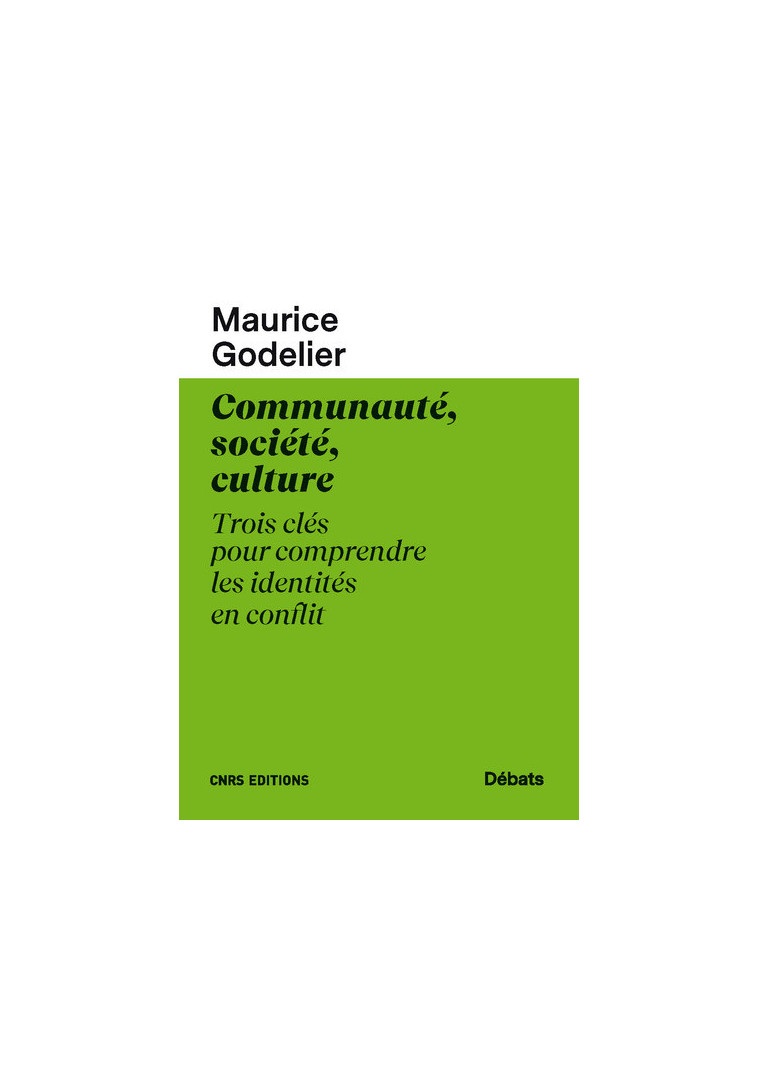 Maurice Godelier

Communauté, société, culture

Trois clés pour comprendre les identités en conflit

CNRS EDITIONS

Débats